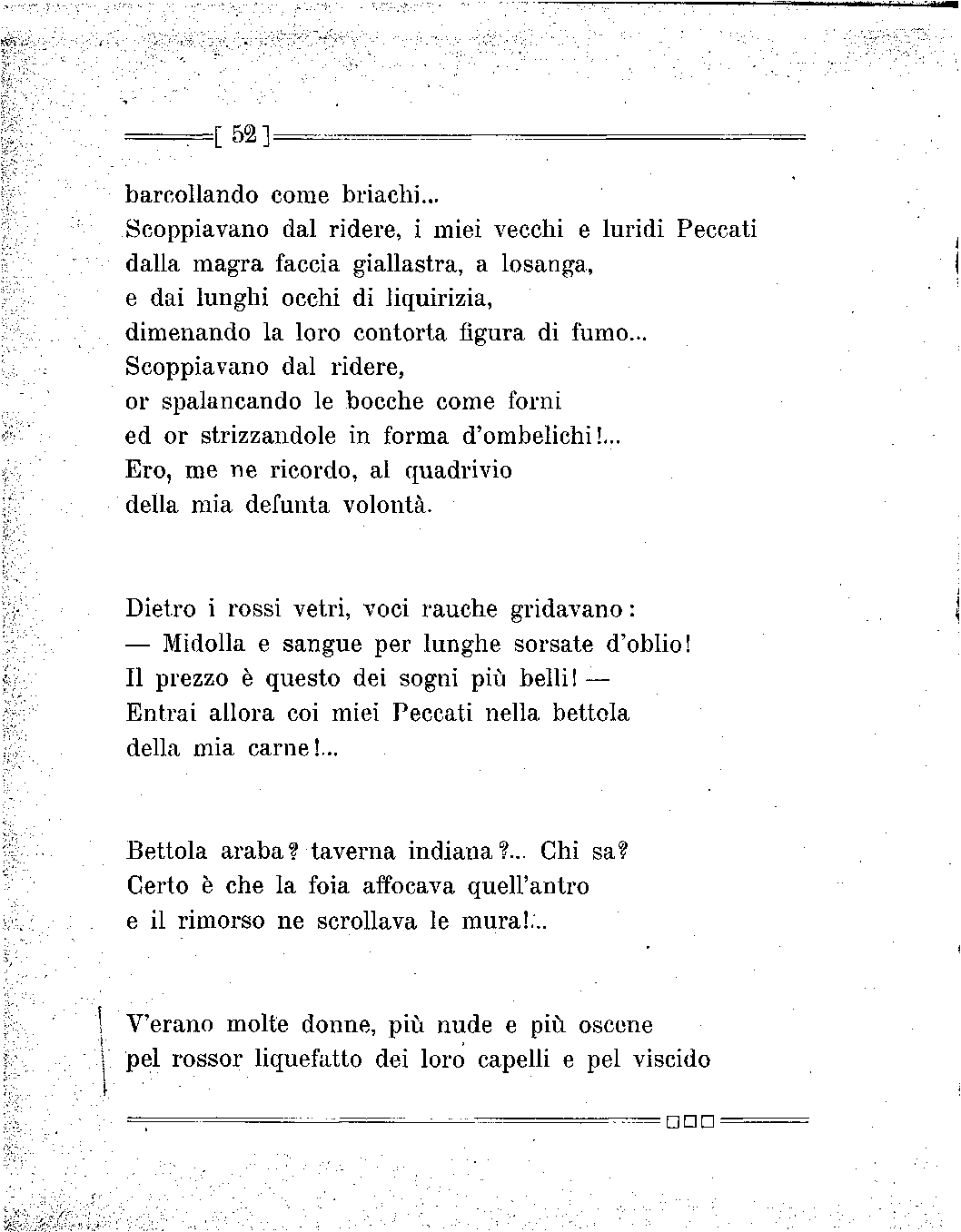 [ 52 ]

barcollando come briachi...
Scoppiavano dal ridere, i miei vecchi e luridi Peccati
dalla magra faccia giallastra, a losanga,
e dai lunghi occhi di liquirizia,
dimenando la loro contorta figura di fumo...
Scoppiavano dal ridere,
or spalancando le bocche come forni
ed or strizzandole in forma d'ombelichi!...
Ero, me ne ricordo, al quadrivio
della mia defunta volontà.

Dietro i rossi vetri, voci rauche gridavano:
— Midolla e sangue per lunghe sorsate d'oblio!
Il prezzo è questo dei sogni più belli! —
Entrai allora coi miei Peccati nella bettola
della mia carne!...

Bettola araba? taverna indiana?... Chi sa?
Certo è che la foia affocava quell'antro
e il rimorso ne scrollava le mura!...

V'erano molte donne, più nude e più oscene
pel rossor liquefatto dei loro capelli e pel viscido